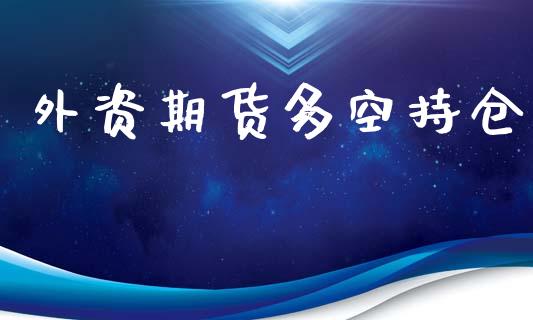 外资期货多空持仓